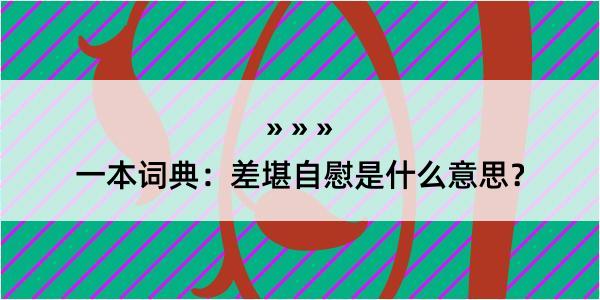 » » »

一本词典：差堪自慰是什么意思？